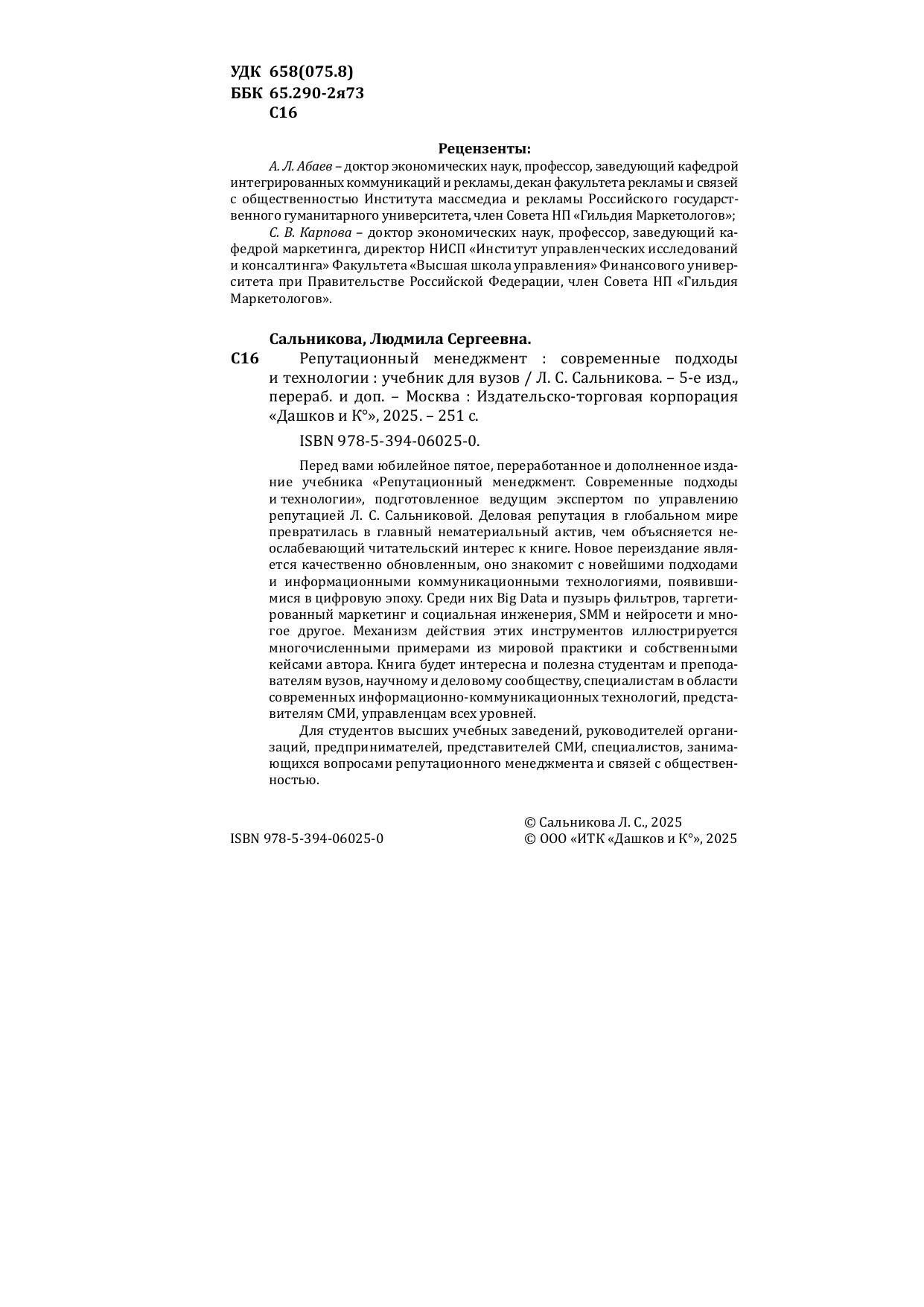 УДК 658(075.8)
ББК 65.290-2я73
С16

Рецензенты:

А. Л. Абаев – доктор экономических наук, профессор, заведующий кафедрой интегрированных коммуникаций и рекламы, декан факультета рекламы и связей с общественностью Института массмедиа и рекламы Российского государственного гуманитарного университета, член Совета НП «Гильдия Маркетологов»;

С. В. Карпова – доктор экономических наук, профессор, заведующий кафедрой маркетинга, директор НИСП «Институт управленческих исследований и консалтинга» Факультета «Высшая школа управления» Финансового университета при Правительстве Российской Федерации, член Совета НП «Гильдия Маркетологов».

Сальникова, Людмила Сергеевна.

С16 Репутационный менеджмент : современные подходы и технологии : учебник для вузов / Л. С. Сальникова. – 5-е изд., перераб. и доп. – Москва : Издательско-торговая корпорация «Дашков и К°», 2025. – 251 с.

ISBN 978-5-394-06025-0.

Перед вами юбилейное пятое, переработанное и дополненное издание учебника «Репутационный менеджмент. Современные подходы и технологии», подготовленное ведущим экспертом по управлению репутацией Л. С. Сальниковой. Деловая репутация в глобальном мире превратилась в главный нематериальный актив, чем объясняется неослабевающий читательский интерес к книге. Новое переиздание является качественно обновленным, оно знакомит с новейшими подходами и информационными коммуникационными технологиями, появившимися в цифровую эпоху. Среди них Big Data и пузырь фильтров, таргетированный маркетинг и социальная инженерия, SMM и нейросети и многое другое. Механизм действия этих инструментов иллюстрируется многочисленными примерами из мировой практики и собственными кейсами автора. Книга будет интересна и полезна студентам и преподавателям вузов, научному и деловому сообществу, специалистам в области современных информационно-коммуникационных технологий, представителям СМИ, управленцам всех уровней.

Для студентов высших учебных заведений, руководителей организаций, предпринимателей, представителей СМИ, специалистов, занимающихся вопросами репутационного менеджмента и связей с общественностью.

© Сальникова Л. С., 2025
ISBN 978-5-394-06025-0
© ООО «ИТК «Дашков и К°», 2025